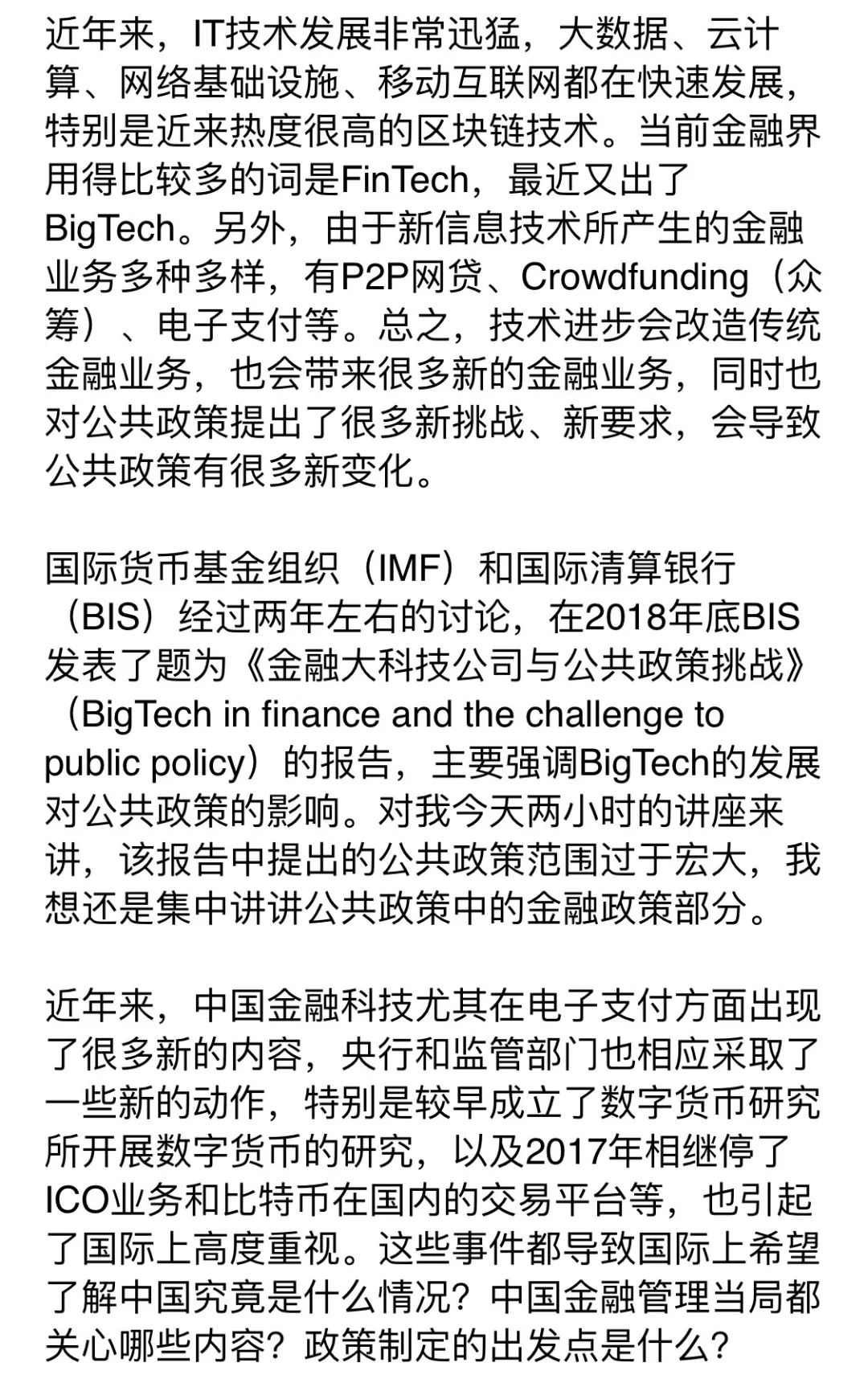 近年来，IT技术发展非常迅猛，大数据、云计算、网络基础设施、移动互联网都在快速发展，特别是近来热度很高的区块链技术。当前金融界用得比较多的词是FinTech，最近又出了BigTech。另外，由于新信息技术所产生的金融业务多种多样，有P2P网贷、Crowdfunding（众筹）、电子支付等。总之，技术进步会改造传统金融业务，也会带来很多新的金融业务，同时也对公共政策提出了很多新挑战、新要求，会导致公共政策有很多新变化。

国际货币基金组织（IMF）和国际清算银行（BIS）经过两年左右的讨论，在2018年底BIS发表了题为《金融大科技公司与公共政策挑战》（BigTech in finance and the challenge to public policy）的报告，主要强调BigTech的发展对公共政策的影响。对我今天两小时的讲座来讲，该报告中提出的公共政策范围过于宏大，我想还是集中讲讲公共政策中的金融政策部分。

近年来，中国金融科技尤其在电子支付方面出现了很多新的内容，央行和监管部门也相应采取了一些新的动作，特别是较早成立了数字货币研究所开展数字货币的研究，以及2017年相继停了ICO业务和比特币在国内的交易平台等，也引起了国际上高度重视。这些事件都导致国际上希望了解中国究竟是什么情况？中国金融管理当局都关心哪些内容？政策制定的出发点是什么？